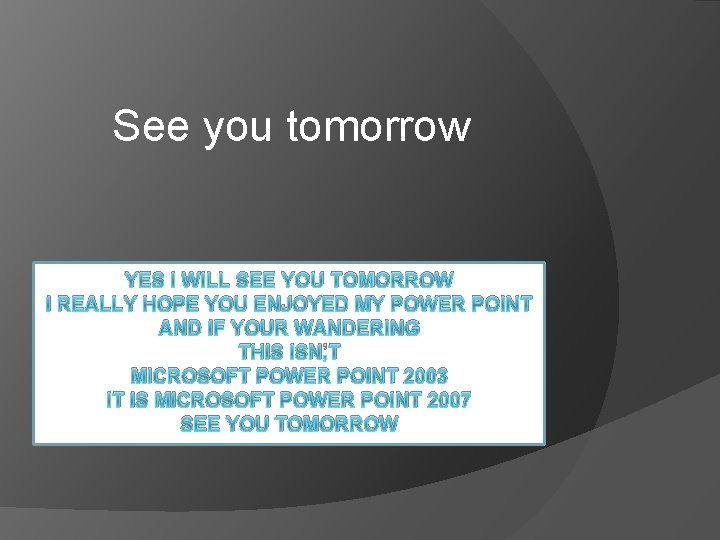 See you tomorrow

YES I WILL SEE YOU TOMORROW
I REALLY HOPE YOU ENJOYED MY POWER POINT
AND IF YOUR WANDERING
THIS ISN;T
MICROSOFT POWER POINT 2003
IT IS MICROSOFT POWER POINT 2007
SEE YOU TOMORROW